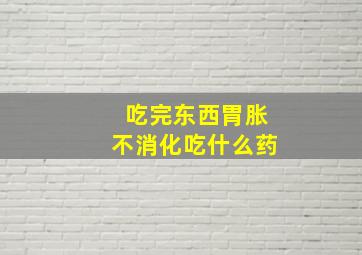 吃完东西胃胀
不消化吃什么药